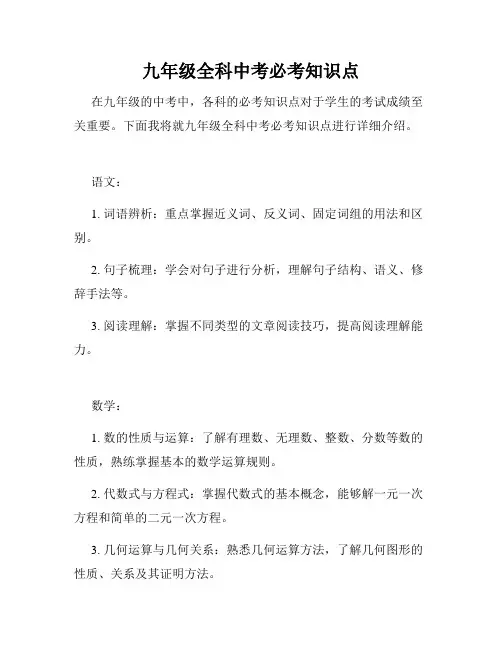 九年级全科中考必考知识点

在九年级的中考中，各科的必考知识点对于学生的考试成绩至关重要。下面我将就九年级全科中考必考知识点进行详细介绍。

语文：

1. 词语辨析：重点掌握近义词、反义词、固定词组的用法和区别。

2. 句子梳理：学会对句子进行分析，理解句子结构、语义、修辞手法等。

3. 阅读理解：掌握不同类型的文章阅读技巧，提高阅读理解能力。

数学：

1. 数的性质与运算：了解有理数、无理数、整数、分数等数的性质，熟练掌握基本的数学运算规则。

2. 代数式与方程式：掌握代数式的基本概念，能够解一元一次方程和简单的二元一次方程。

3. 几何运算与几何关系：熟悉几何运算方法，了解几何图形的性质、关系及其证明方法。